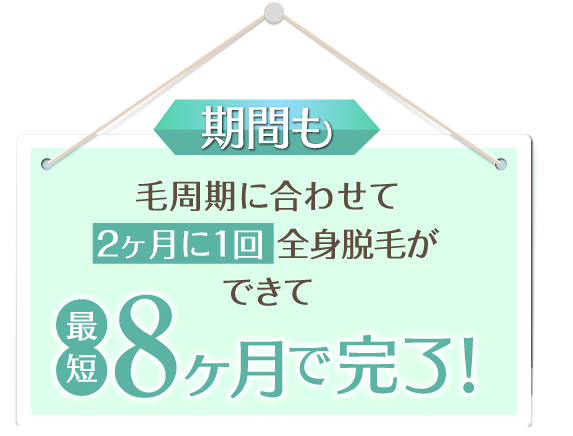 期間も

毛周期に合わせて
2ヶ月に1回 全身脱毛が
できて

最短 8ヶ月で完了!